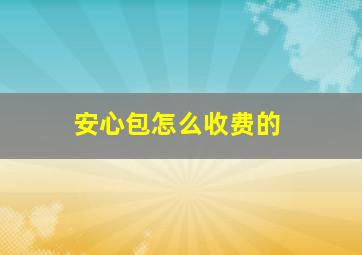 安心包怎么收费的